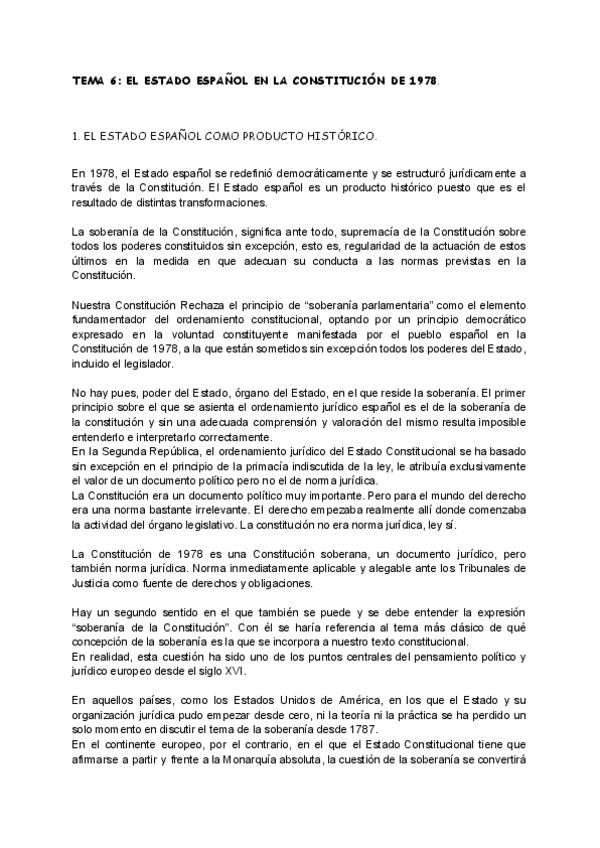 TEMA 6: EL ESTADO ESPAÑOL EN LA CONSTITUCIÓN DE 1978.

1. EL ESTADO ESPAÑOL COMO PRODUCTO HISTÓRICO.

En 1978, el Estado español se redefinió democráticamente y se estructuró jurídicamente a través de la Constitución. El Estado español es un producto histórico puesto que es el resultado de distintas transformaciones.

La soberanía de la Constitución, significa ante todo, supremacía de la Constitución sobre todos los poderes constituidos sin excepción, esto es, regularidad de la actuación de estos últimos en la medida en que adecuan su conducta a las normas previstas en la Constitución.

Nuestra Constitución Rechaza el principio de "soberanía parlamentaria" como el elemento fundamentador del ordenamiento constitucional, optando por un principio democrático expresado en la voluntad constituyente manifestada por el pueblo español en la Constitución de 1978, a la que están sometidos sin excepción todos los poderes del Estado, incluido el legislador.

No hay pues, poder del Estado, órgano del Estado, en el que reside la soberanía. El primer principio sobre el que se asienta el ordenamiento jurídico español es el de la soberanía de la constitución y sin una adecuada comprensión y valoración del mismo resulta imposible entenderlo e interpretarlo correctamente.
En la Segunda República, el ordenamiento jurídico del Estado Constitucional se ha basado sin excepción en el principio de la primacía indiscutida de la ley, le atribuía exclusivamente el valor de un documento político pero no el de norma jurídica.
La Constitución era un documento político muy importante. Pero para el mundo del derecho era una norma bastante irrelevante. El derecho empezaba realmente allí donde comenzaba la actividad del órgano legislativo. La constitución no era norma jurídica, ley sí.

La Constitución de 1978 es una Constitución soberana, un documento jurídico, pero también norma jurídica. Norma inmediatamente aplicable y alegable ante los Tribunales de Justicia como fuente de derechos y obligaciones.

Hay un segundo sentido en el que también se puede y se debe entender la expresión "soberanía de la Constitución". Con él se haría referencia al tema más clásico de qué concepción de la soberanía es la que se incorpora a nuestro texto constitucional.
En realidad, esta cuestión ha sido uno de los puntos centrales del pensamiento político y jurídico europeo desde el siglo XVI.

En aquellos países, como los Estados Unidos de América, en los que el Estado y su organización jurídica pudo empezar desde cero, ni la teoría ni la práctica se ha perdido un solo momento en discutir el tema de la soberanía desde 1787.
En el continente europeo, por el contrario, en el que el Estado Constitucional tiene que afirmarse a partir y frente a la Monarquía absoluta, la cuestión de la soberanía se convertirá